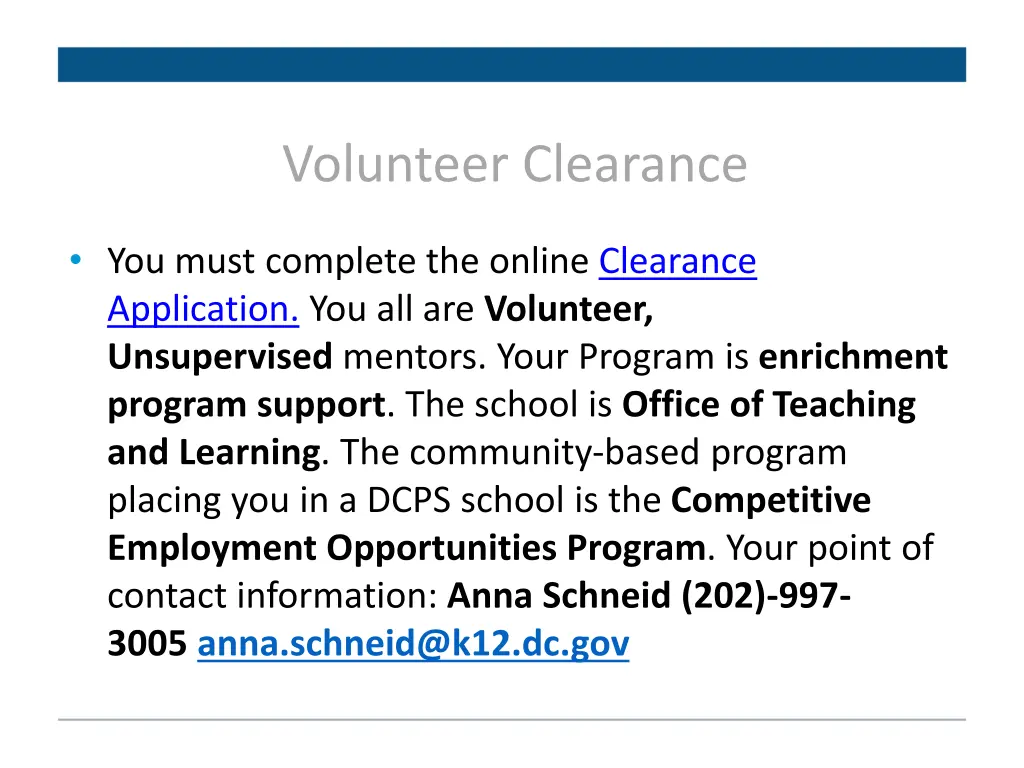 Volunteer Clearance

• You must complete the online Clearance Application. You all are Volunteer, Unsupervised mentors. Your Program is enrichment program support. The school is Office of Teaching and Learning. The community-based program placing you in a DCPS school is the Competitive Employment Opportunities Program. Your point of contact information: Anna Schneid (202)-997-3005 anna.schneid@k12.dc.gov